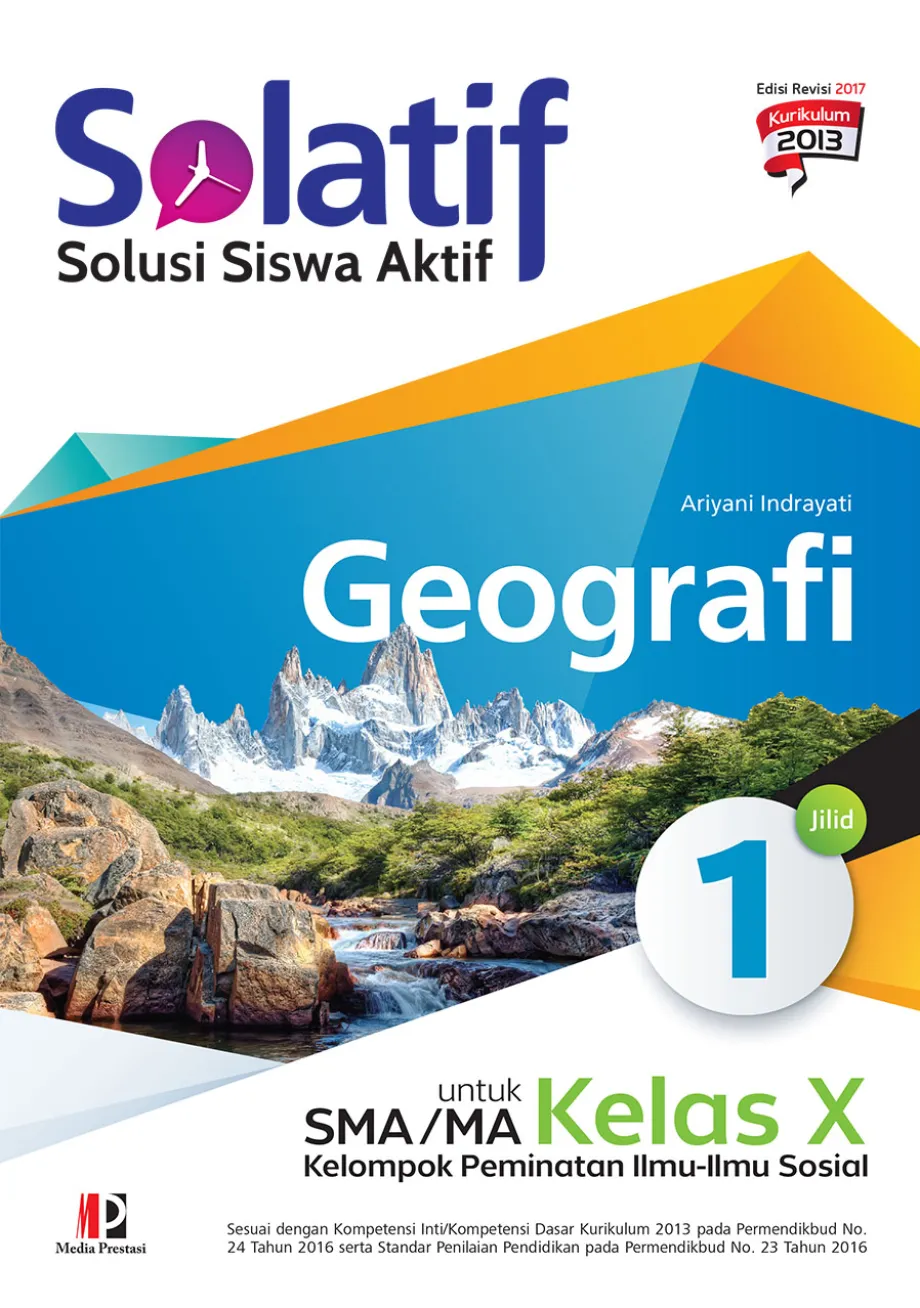 Solatif
Solusi Siswa Aktif

Edisi Revisi 2017
Kurikulum 2013

Ariyani Indrayati

Geografi

Jilid 1

untuk
SMA/MA Kelas X
Kelompok Peminatan Ilmu-Ilmu Sosial

MP
Media Prestasi

Sesuai dengan Kompetensi Inti/Kompetensi Dasar Kurikulum 2013 pada Permendikbud No. 24 Tahun 2016 serta Standar Penilaian Pendidikan pada Permendikbud No. 23 Tahun 2016